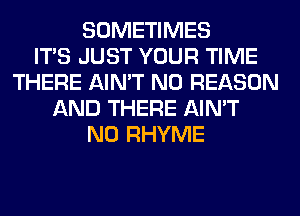 SOMETIMES
IT'S JUST YOUR TIME
THERE AIN'T NO REASON
AND THERE AIN'T
NO RHYME